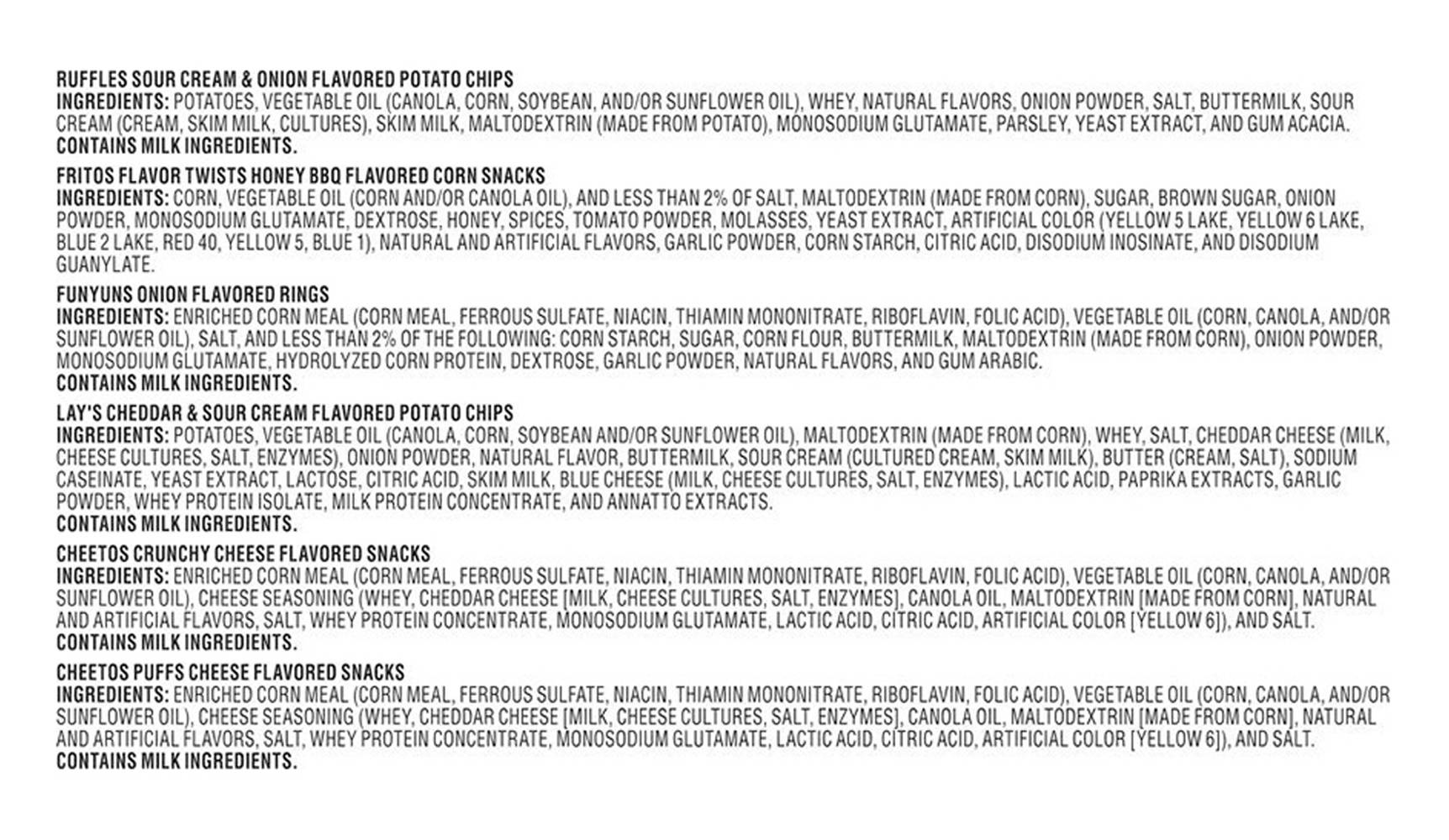 RUFFLES SOUR CREAM & ONION FLAVORED POTATO CHIPS
INGREDIENTS: POTATOES, VEGETABLE OIL (CANOLA, CORN, SOYBEAN, AND/OR SUNFLOWER OIL), WHEY, NATURAL FLAVORS, ONION POWDER, SALT, BUTTERMILK, SOUR CREAM (CREAM, SKIM MILK, CULTURES), SKIM MILK, MALTODEXTRIN (MADE FROM POTATO), MONOSODIUM GLUTAMATE, PARSLEY, YEAST EXTRACT, AND GUM ACACIA.
CONTAINS MILK INGREDIENTS.

FRITOS FLAVOR TWISTS HONEY BBQ FLAVORED CORN SNACKS
INGREDIENTS: CORN, VEGETABLE OIL (CORN AND/OR CANOLA OIL), AND LESS THAN 2% OF SALT, MALTODEXTRIN (MADE FROM CORN), SUGAR, BROWN SUGAR, ONION POWDER, MONOSODIUM GLUTAMATE, DEXTROSE, HONEY, SPICES, TOMATO POWDER, MOLASSES, YEAST EXTRACT, ARTIFICIAL COLOR (YELLOW 5 LAKE, YELLOW 6 LAKE, BLUE 2 LAKE, RED 40, YELLOW 5, BLUE 1), NATURAL AND ARTIFICIAL FLAVORS, GARLIC POWDER, CORN STARCH, CITRIC ACID, DISODIUM INOSINATE, AND DISODIUM GUANYLATE.

FUNYUNS ONION FLAVORED RINGS
INGREDIENTS: ENRICHED CORN MEAL (CORN MEAL, FERROUS SULFATE, NIACIN, THIAMIN MONONITRATE, RIBOFLAVIN, FOLIC ACID), VEGETABLE OIL (CORN, CANOLA, AND/OR SUNFLOWER OIL), SALT, AND LESS THAN 2% OF THE FOLLOWING: CORN STARCH, SUGAR, CORN FLOUR, BUTTERMILK, MALTODEXTRIN (MADE FROM CORN), ONION POWDER, MONOSODIUM GLUTAMATE, HYDROLYZED CORN PROTEIN, DEXTROSE, GARLIC POWDER, NATURAL FLAVORS, AND GUM ARABIC.
CONTAINS MILK INGREDIENTS.

LAY'S CHEDDAR & SOUR CREAM FLAVORED POTATO CHIPS
INGREDIENTS: POTATOES, VEGETABLE OIL (CANOLA, CORN, SOYBEAN AND/OR SUNFLOWER OIL), MALTODEXTRIN (MADE FROM CORN), WHEY, SALT, CHEDDAR CHEESE (MILK, CHEESE CULTURES, SALT, ENZYMES), ONION POWDER, NATURAL FLAVOR, BUTTERMILK, SOUR CREAM (CULTURED CREAM, SKIM MILK), BUTTER (CREAM, SALT), SODIUM CASEINATE, YEAST EXTRACT, LACTOSE, CITRIC ACID, SKIM MILK, BLUE CHEESE (MILK, CHEESE CULTURES, SALT, ENZYMES), LACTIC ACID, PAPRIKA EXTRACTS, GARLIC POWDER, WHEY PROTEIN ISOLATE, MILK PROTEIN CONCENTRATE, AND ANNATTO EXTRACTS.
CONTAINS MILK INGREDIENTS.

CHEETOS CRUNCHY CHEESE FLAVORED SNACKS
INGREDIENTS: ENRICHED CORN MEAL (CORN MEAL, FERROUS SULFATE, NIACIN, THIAMIN MONONITRATE, RIBOFLAVIN, FOLIC ACID), VEGETABLE OIL (CORN, CANOLA, AND/OR SUNFLOWER OIL), CHEESE SEASONING (WHEY, CHEDDAR CHEESE [MILK, CHEESE CULTURES, SALT, ENZYMES], CANOLA OIL, MALTODEXTRIN [MADE FROM CORN], NATURAL AND ARTIFICIAL FLAVORS, SALT, WHEY PROTEIN CONCENTRATE, MONOSODIUM GLUTAMATE, LACTIC ACID, CITRIC ACID, ARTIFICIAL COLOR [YELLOW 6]), AND SALT.
CONTAINS MILK INGREDIENTS.

CHEETOS PUFFS CHEESE FLAVORED SNACKS
INGREDIENTS: ENRICHED CORN MEAL (CORN MEAL, FERROUS SULFATE, NIACIN, THIAMIN MONONITRATE, RIBOFLAVIN, FOLIC ACID), VEGETABLE OIL (CORN, CANOLA, AND/OR SUNFLOWER OIL), CHEESE SEASONING (WHEY, CHEDDAR CHEESE [MILK, CHEESE CULTURES, SALT, ENZYMES], CANOLA OIL, MALTODEXTRIN [MADE FROM CORN], NATURAL AND ARTIFICIAL FLAVORS, SALT, WHEY PROTEIN CONCENTRATE, MONOSODIUM GLUTAMATE, LACTIC ACID, CITRIC ACID, ARTIFICIAL COLOR [YELLOW 6]), AND SALT.
CONTAINS MILK INGREDIENTS.